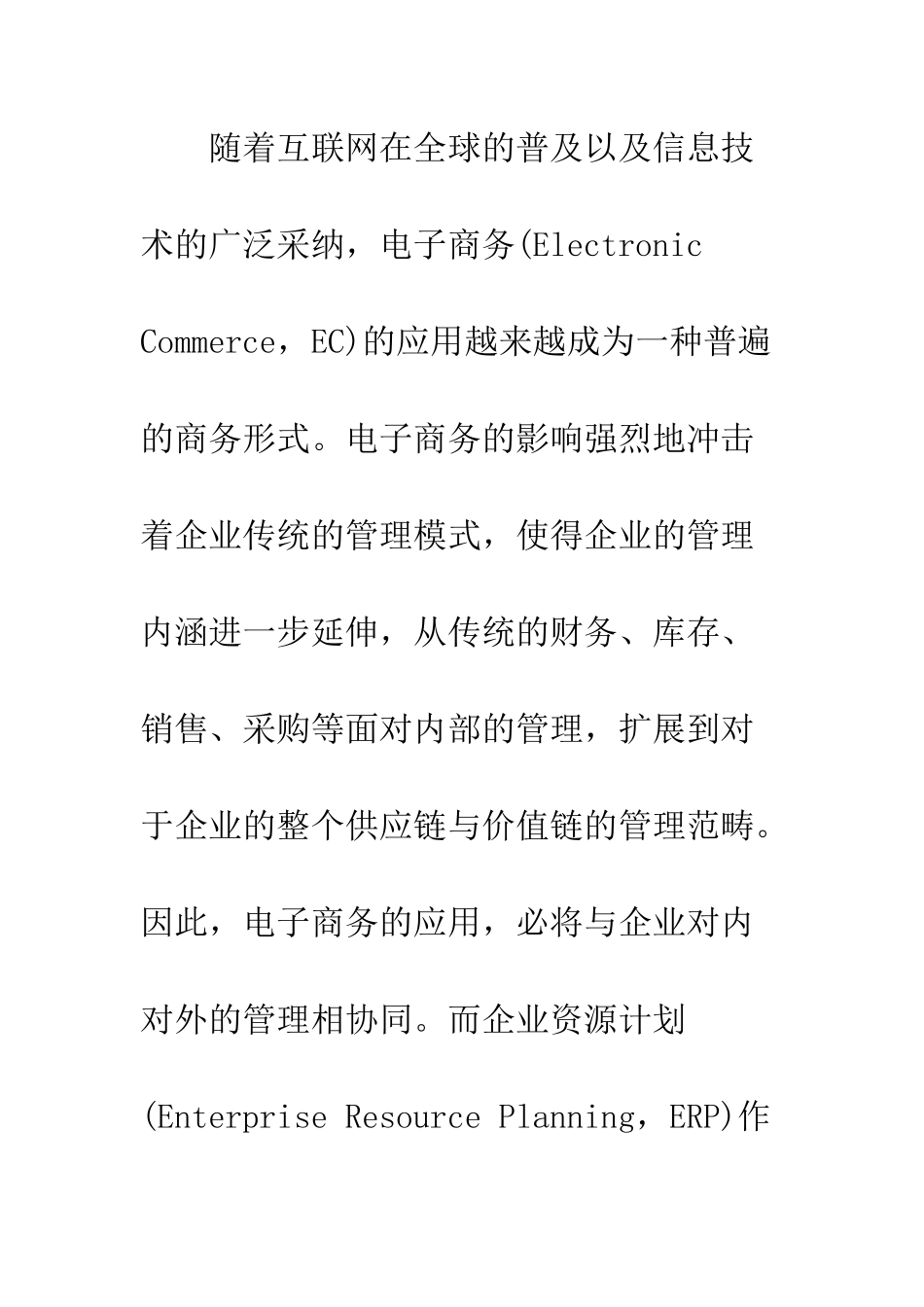 随着互联网在全球的普及以及信息技术的广泛采纳，电子商务(Electronic Commerce，EC)的应用越来越成为一种普遍的商务形式。电子商务的影响强烈地冲击着企业传统的管理模式，使得企业的管理内涵进一步延伸，从传统的财务、库存、销售、采购等面对内部的管理，扩展到对于企业的整个供应链与价值链的管理范畴。因此，电子商务的应用，必将与企业对内对外的管理相协同。而企业资源计划(Enterprise Resource Planning，ERP)作